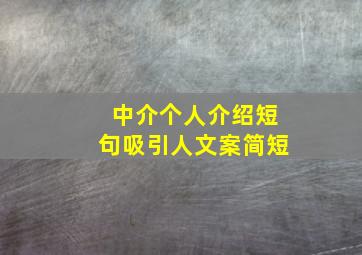 中介个人介绍短句吸引人文案简短